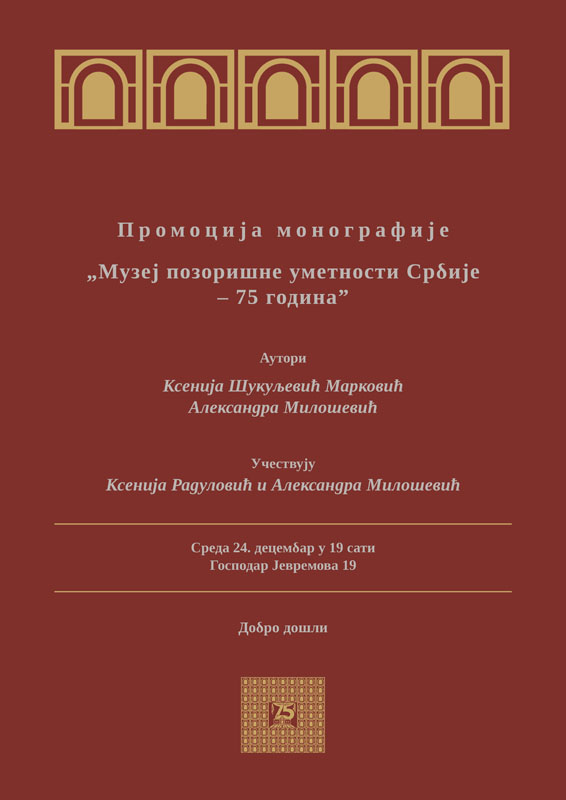 Промоција монографије

„Музеј позоришне уметности Србије – 75 година”

Аутори

Ксенија Шукуљевић Марковић
Александра Милошевић

Учествују

Ксенија Радуловић и Александра Милошевић

Среда 24. децембар у 19 сати
Господар Јевремова 19

Добро дошли

75